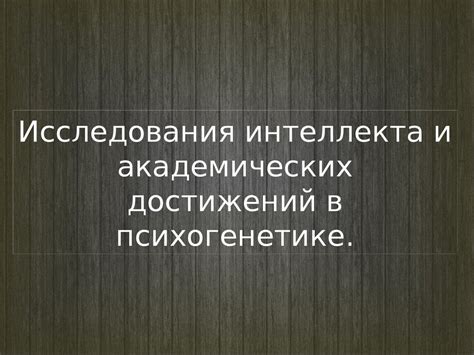 Исследования интеллекта и академических достижений в психогенетике.